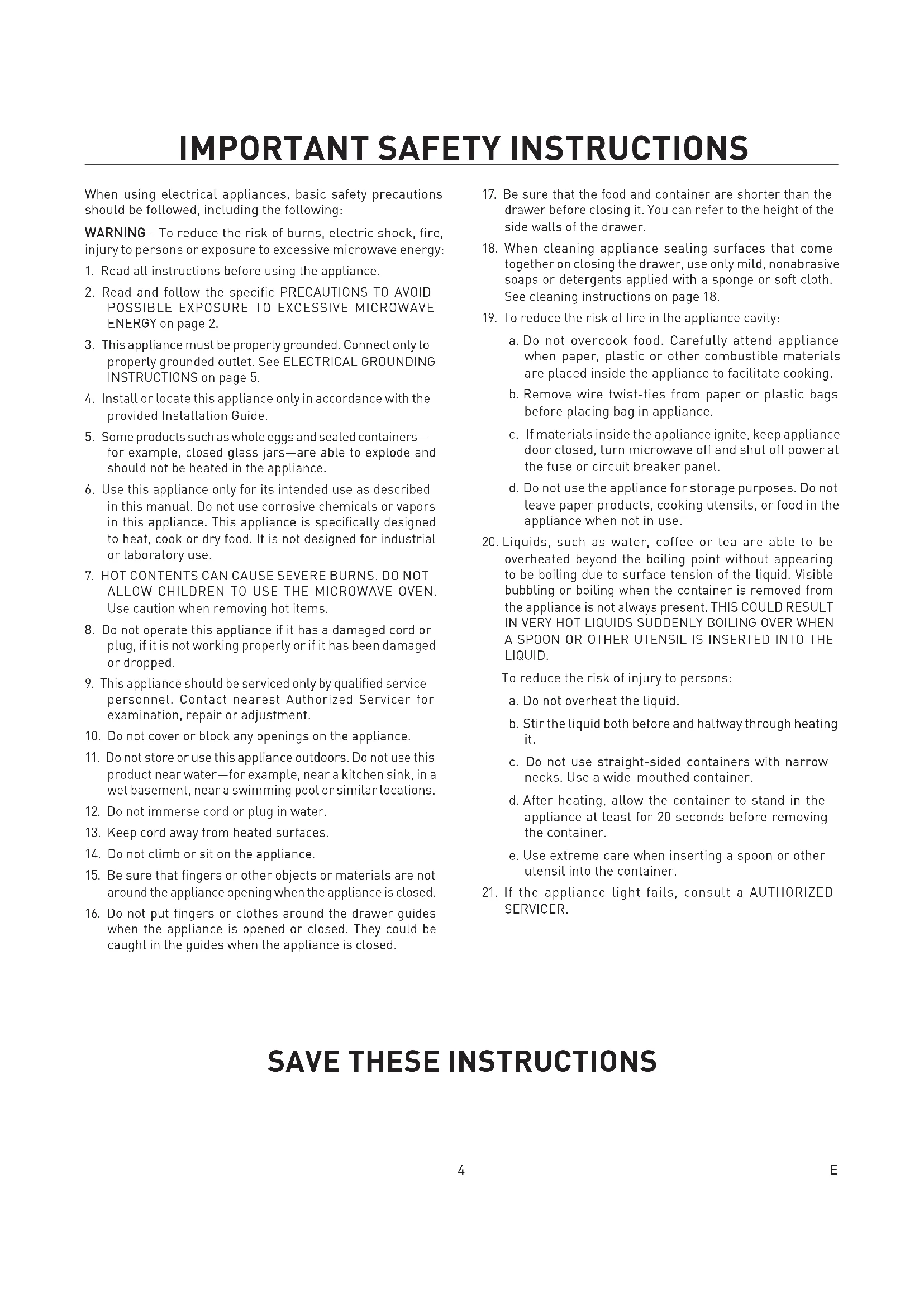 IMPORTANT SAFETY INSTRUCTIONS

When using electrical appliances, basic safety precautions should be followed, including the following:

WARNING - To reduce the risk of burns, electric shock, fire, injury to persons or exposure to excessive microwave energy:

1. Read all instructions before using the appliance.

2. Read and follow the specific PRECAUTIONS TO AVOID POSSIBLE EXPOSURE TO EXCESSIVE MICROWAVE ENERGY on page 2.

3. This appliance must be properly grounded. Connect only to properly grounded outlet. See ELECTRICAL GROUNDING INSTRUCTIONS on page 5.

4. Install or locate this appliance only in accordance with the provided Installation Guide.

5. Some products such as whole eggs and sealed containers—for example, closed glass jars—are able to explode and should not be heated in the appliance.

6. Use this appliance only for its intended use as described in this manual. Do not use corrosive chemicals or vapors in this appliance. This appliance is specifically designed to heat, cook or dry food. It is not designed for industrial or laboratory use.

7. HOT CONTENTS CAN CAUSE SEVERE BURNS. DO NOT ALLOW CHILDREN TO USE THE MICROWAVE OVEN. Use caution when removing hot items.

8. Do not operate this appliance if it has a damaged cord or plug, if it is not working properly or if it has been damaged or dropped.

9. This appliance should be serviced only by qualified service personnel. Contact nearest Authorized Servicer for examination, repair or adjustment.

10. Do not cover or block any openings on the appliance.

11. Do not store or use this appliance outdoors. Do not use this product near water—for example, near a kitchen sink, in a wet basement, near a swimming pool or similar locations.

12. Do not immerse cord or plug in water.

13. Keep cord away from heated surfaces.

14. Do not climb or sit on the appliance.

15. Be sure that fingers or other objects or materials are not around the appliance opening when the appliance is closed.

16. Do not put fingers or clothes around the drawer guides when the appliance is opened or closed. They could be caught in the guides when the appliance is closed.

17. Be sure that the food and container are shorter than the drawer before closing it. You can refer to the height of the side walls of the drawer.

18. When cleaning appliance sealing surfaces that come together on closing the drawer, use only mild, nonabrasive soaps or detergents applied with a sponge or soft cloth. See cleaning instructions on page 18.

19. To reduce the risk of fire in the appliance cavity:

a. Do not overcook food. Carefully attend appliance when paper, plastic or other combustible materials are placed inside the appliance to facilitate cooking.

b. Remove wire twist-ties from paper or plastic bags before placing bag in appliance.

c. If materials inside the appliance ignite, keep appliance door closed, turn microwave off and shut off power at the fuse or circuit breaker panel.

d. Do not use the appliance for storage purposes. Do not leave paper products, cooking utensils, or food in the appliance when not in use.

20. Liquids, such as water, coffee or tea are able to be overheated beyond the boiling point without appearing to be boiling due to surface tension of the liquid. Visible bubbling or boiling when the container is removed from the appliance is not always present. THIS COULD RESULT IN VERY HOT LIQUIDS SUDDENLY BOILING OVER WHEN A SPOON OR OTHER UTENSIL IS INSERTED INTO THE LIQUID.

To reduce the risk of injury to persons:

a. Do not overheat the liquid.

b. Stir the liquid both before and halfway through heating it.

c. Do not use straight-sided containers with narrow necks. Use a wide-mouthed container.

d. After heating, allow the container to stand in the appliance at least for 20 seconds before removing the container.

e. Use extreme care when inserting a spoon or other utensil into the container.

21. If the appliance light fails, consult a AUTHORIZED SERVICER.

SAVE THESE INSTRUCTIONS

4

E